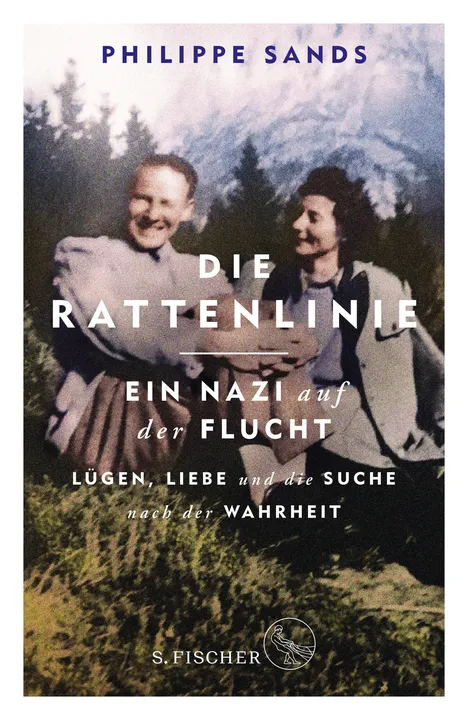 PHILIPPE SANDS

DIE RATTENLINIE

EIN NAZI auf der FLUCHT

LÜGEN, LIEBE und die SUCHE nach der WAHRHEIT

S. FISCHER